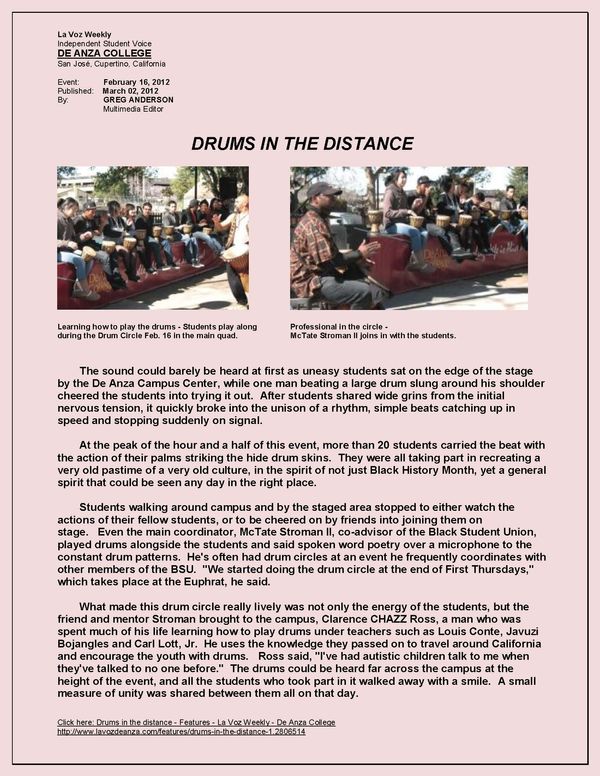 La Voz Weekly
Independent Student Voice
DE ANZA COLLEGE
San José, Cupertino, California

Event: February 16, 2012
Published: March 02, 2012
By: GREG ANDERSON
Multimedia Editor

DRUMS IN THE DISTANCE

Learning how to play the drums - Students play along during the Drum Circle Feb. 16 in the main quad.

Professional in the circle - McTate Stroman II joins in with the students.

The sound could barely be heard at first as uneasy students sat on the edge of the stage by the De Anza Campus Center, while one man beating a large drum slung around his shoulder cheered the students into trying it out. After students shared wide grins from the initial nervous tension, it quickly broke into the unison of a rhythm, simple beats catching up in speed and stopping suddenly on signal.

At the peak of the hour and a half of this event, more than 20 students carried the beat with the action of their palms striking the hide drum skins. They were all taking part in recreating a very old pastime of a very old culture, in the spirit of not just Black History Month, yet a general spirit that could be seen any day in the right place.

Students walking around campus and by the staged area stopped to either watch the actions of their fellow students, or to be cheered on by friends into joining them on stage. Even the main coordinator, McTate Stroman II, co-advisor of the Black Student Union, played drums alongside the students and said spoken word poetry over a microphone to the constant drum patterns. He's often had drum circles at an event he frequently coordinates with other members of the BSU. "We started doing the drum circle at the end of First Thursdays," which takes place at the Euphrat, he said.

What made this drum circle really lively was not only the energy of the students, but the friend and mentor Stroman brought to the campus, Clarence CHAZZ Ross, a man who was spent much of his life learning how to play drums under teachers such as Louis Conte, Javuzi Bojangles and Carl Lott, Jr. He uses the knowledge they passed on to travel around California and encourage the youth with drums. Ross said, "I've had autistic children talk to me when they've talked to no one before." The drums could be heard far across the campus at the height of the event, and all the students who took part in it walked away with a smile. A small measure of unity was shared between them all on that day.

Click here: Drums in the distance - Features - La Voz Weekly - De Anza College
http://www.lavozdeanza.com/features/drums-in-the-distance-1.2806514